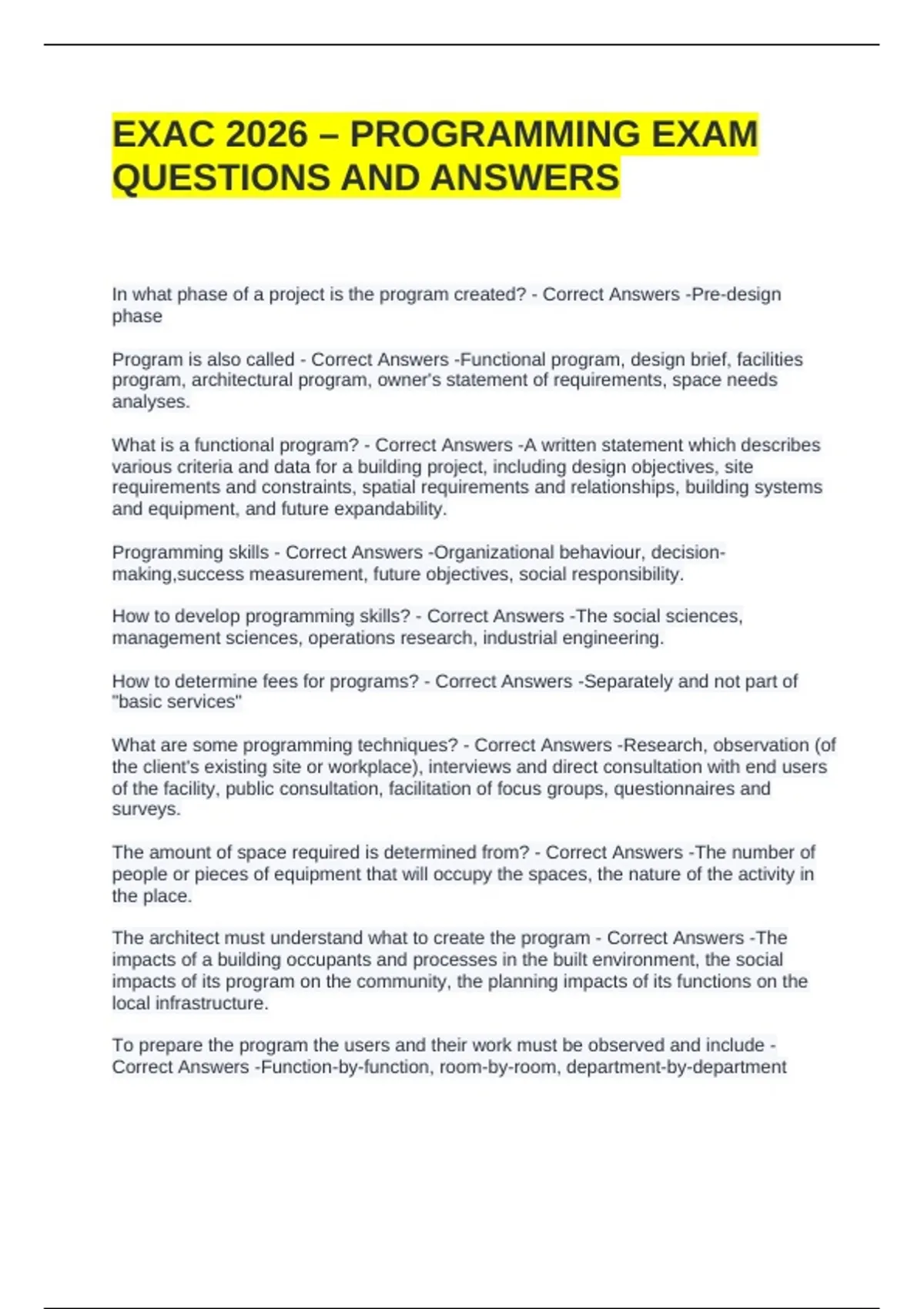 EXAC 2026 – PROGRAMMING EXAM QUESTIONS AND ANSWERS

In what phase of a project is the program created? - Correct Answers -Pre-design phase

Program is also called - Correct Answers -Functional program, design brief, facilities program, architectural program, owner's statement of requirements, space needs analyses.

What is a functional program? - Correct Answers -A written statement which describes various criteria and data for a building project, including design objectives, site requirements and constraints, spatial requirements and relationships, building systems and equipment, and future expandability.

Programming skills - Correct Answers -Organizational behaviour, decision-making,success measurement, future objectives, social responsibility.

How to develop programming skills? - Correct Answers -The social sciences, management sciences, operations research, industrial engineering.

How to determine fees for programs? - Correct Answers -Separately and not part of "basic services"

What are some programming techniques? - Correct Answers -Research, observation (of the client's existing site or workplace), interviews and direct consultation with end users of the facility, public consultation, facilitation of focus groups, questionnaires and surveys.

The amount of space required is determined from? - Correct Answers -The number of people or pieces of equipment that will occupy the spaces, the nature of the activity in the place.

The architect must understand what to create the program - Correct Answers -The impacts of a building occupants and processes in the built environment, the social impacts of its program on the community, the planning impacts of its functions on the local infrastructure.

To prepare the program the users and their work must be observed and include - Correct Answers -Function-by-function, room-by-room, department-by-department